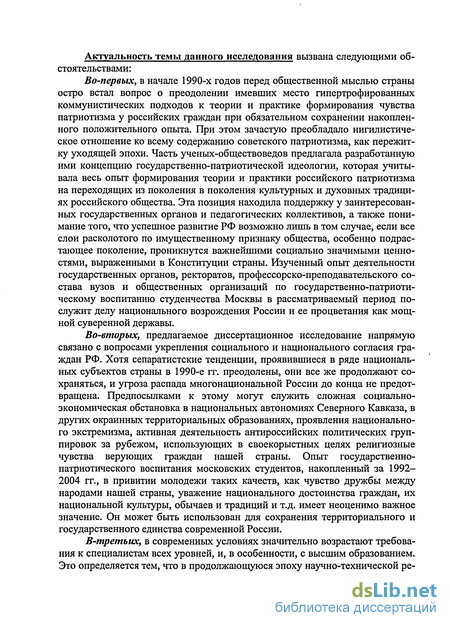 Актуальность темы данного исследования вызвана следующими обстоятельствами:

Во-первых, в начале 1990-х годов перед общественной мыслью страны остро встал вопрос о преодолении имевших место гипертрофированных коммунистических подходов к теории и практике формирования чувства патриотизма у российских граждан при обязательном сохранении накопленного положительного опыта. При этом зачастую преобладало нигилистическое отношение ко всему содержанию советского патриотизма, как пережитку уходящей эпохи. Часть ученых-обществоведов предлагала разработанную ими концепцию государственно-патриотической идеологии, которая учитывала весь опыт формирования теории и практики российского патриотизма на переходящих из поколения в поколения культурных и духовных традициях российского общества. Эта позиция находила поддержку у заинтересованных государственных органов и педагогических коллективов, а также понимание того, что успешное развитие РФ возможно лишь в том случае, если все слои расколотого по имущественному признаку общества, особенно подрастающее поколение, проникнутся важнейшими социально значимыми ценностями, выраженными в Конституции страны. Изученный опыт деятельности государственных органов, ректоратов, профессорско-преподавательского состава вузов и общественных организаций по государственно-патриотическому воспитанию студенчества Москвы в рассматриваемый период послужит делу национального возрождения России и ее процветания как мощной суверенной державы.

Во-вторых, предлагаемое диссертационное исследование напрямую связано с вопросами укрепления социального и национального согласия граждан РФ. Хотя сепаратистские тенденции, проявившиеся в ряде национальных субъектов страны в 1990-е гг. преодолены, они все же продолжают сохраняться, и угроза распада многонациональной России до конца не предотвращена. Предпосылками к этому могут служить сложная социально-экономическая обстановка в национальных автономиях Северного Кавказа, в других окраинных территориальных образованиях, проявления национального экстремизма, активная деятельность антироссийских политических группировок за рубежом, использующих в своекорыстных целях религиозные чувства верующих граждан нашей страны. Опыт государственно-патриотического воспитания московских студентов, накопленный за 1992–2004 гг., в привитии молодежи таких качеств, как чувство дружбы между народами нашей страны, уважение национального достоинства граждан, их национальной культуры, обычаев и традиций и т.д. имеет неоценимо важное значение. Он может быть использован для сохранения территориального и государственного единства современной России.

В-третьих, в современных условиях значительно возрастают требования к специалистам всех уровней, и, в особенности, с высшим образованием. Это определяется тем, что в продолжающуюся эпоху научно-технической ре-

dsLib.net
библиотека диссертаций